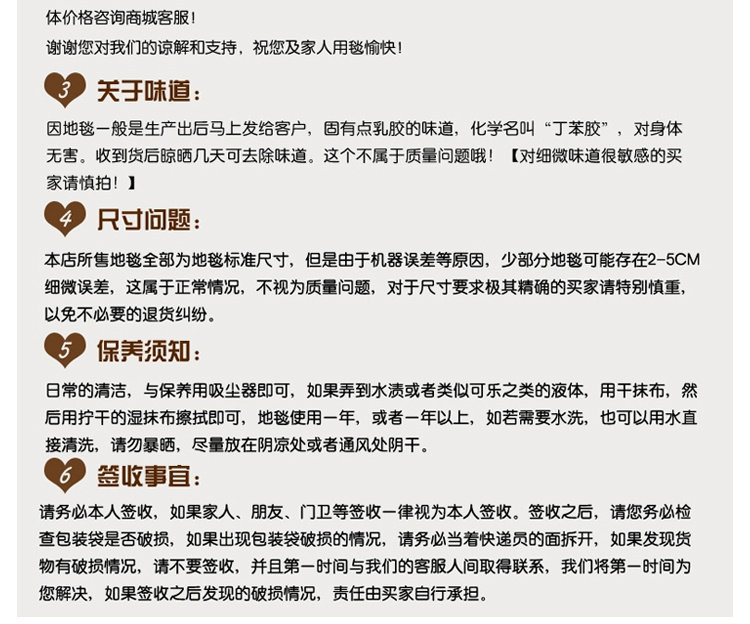 体价格咨询商城客服！

谢谢您对我们的谅解和支持，祝您及家人用毯愉快！

3 关于味道：

因地毯一般是生产出后马上发给客户，固有点乳胶的味道，化学名叫“丁苯胶”，对身体无害。收到货后晾晒几天可去除味道。这个不属于质量问题哦！【对细微味道很敏感的买家请慎拍！】

4 尺寸问题：

本店所售地毯全部为地毯标准尺寸，但是由于机器误差等原因，少部分地毯可能存在2-5CM细微误差，这属于正常情况，不视为质量问题，对于尺寸要求极其精确的买家请特别慎重，以免不必要的退货纠纷。

5 保养须知：

日常的清洁，与保养用吸尘器即可，如果弄到水渍或者类似可乐之类的液体，用干抹布，然后用拧干的湿抹布擦拭即可，地毯使用一年，或者一年以上，如若需要水洗，也可以用水直接清洗，请勿暴晒，尽量放在阴凉处或者通风处阴干。

6 签收事宜：

请务必本人签收，如果家人、朋友、门卫等签收一律视为本人签收。签收之后，请您务必检查包装袋是否破损，如果出现包装袋破损的情况，请务必当着快递员的面拆开，如果发现货物有破损情况，请不要签收，并且第一时间与我们的客服人间取得联系，我们将第一时间为您解决，如果签收之后发现的破损情况，责任由买家自行承担。